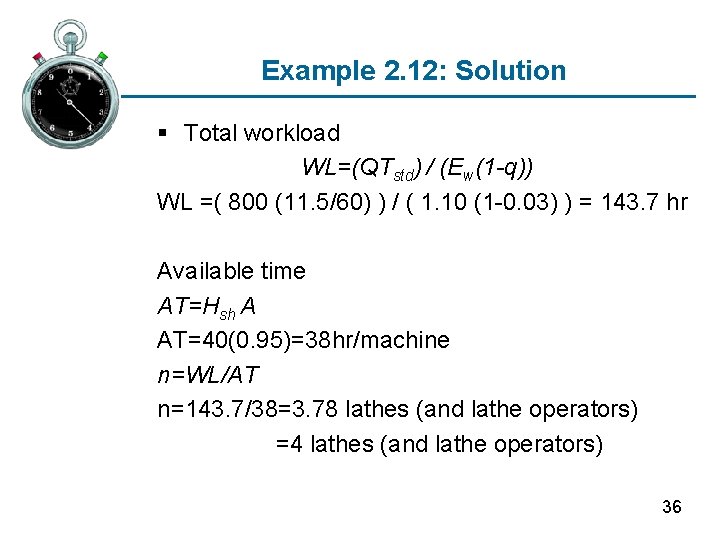 Example 2.12: Solution

▪ Total workload

$WL=(QT_{std}) / (E_w(1-q))$

WL =( 800 (11.5/60) ) / ( 1.10 (1-0.03) ) = 143.7 hr

Available time

$AT=H_{sh} A$

AT=40(0.95)=38hr/machine

$n=WL/AT$

n=143.7/38=3.78 lathes (and lathe operators)

=4 lathes (and lathe operators)

36